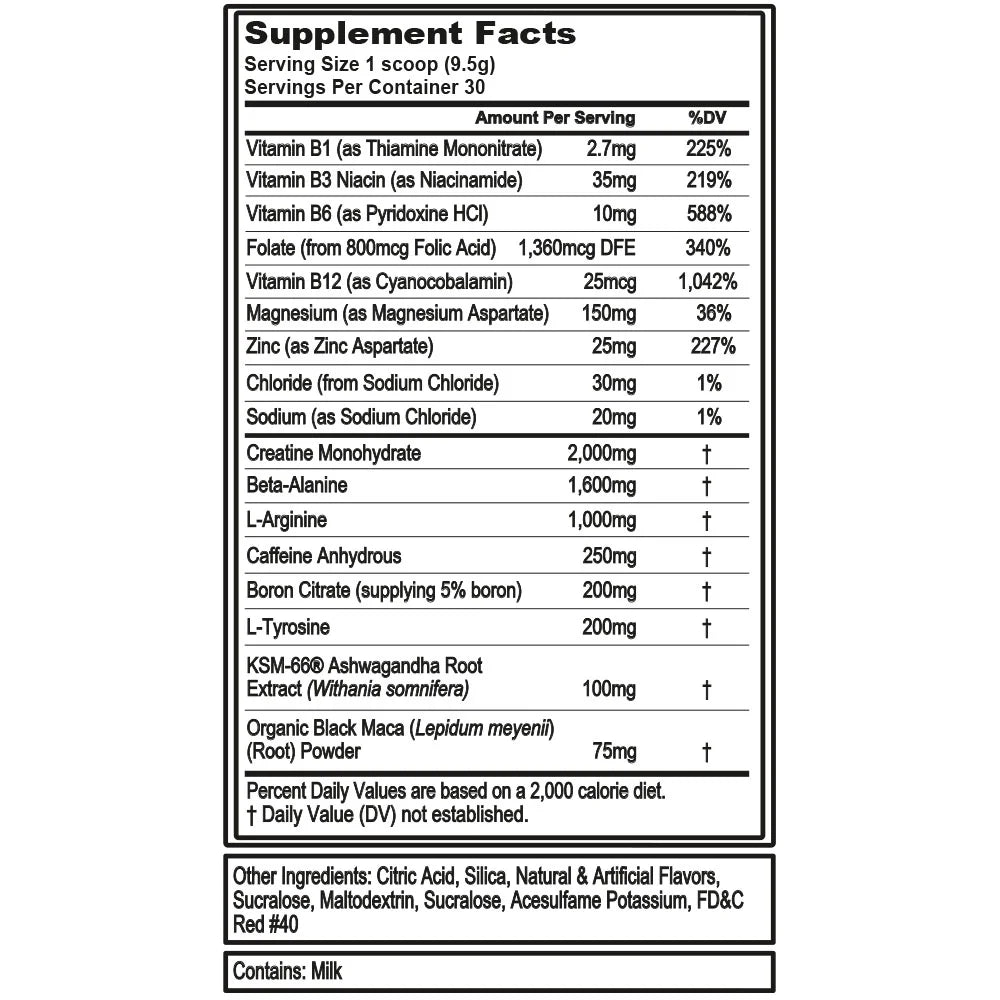 Supplement Facts
Serving Size 1 scoop (9.5g)
Servings Per Container 30

| | Amount Per Serving | %DV |
|---|---|---|
| Vitamin B1 (as Thiamine Mononitrate) | 2.7mg | 225% |
| Vitamin B3 Niacin (as Niacinamide) | 35mg | 219% |
| Vitamin B6 (as Pyridoxine HCl) | 10mg | 588% |
| Folate (from 800mcg Folic Acid) | 1,360mcg DFE | 340% |
| Vitamin B12 (as Cyanocobalamin) | 25mcg | 1,042% |
| Magnesium (as Magnesium Aspartate) | 150mg | 36% |
| Zinc (as Zinc Aspartate) | 25mg | 227% |
| Chloride (from Sodium Chloride) | 30mg | 1% |
| Sodium (as Sodium Chloride) | 20mg | 1% |
| Creatine Monohydrate | 2,000mg | † |
| Beta-Alanine | 1,600mg | † |
| L-Arginine | 1,000mg | † |
| Caffeine Anhydrous | 250mg | † |
| Boron Citrate (supplying 5% boron) | 200mg | † |
| L-Tyrosine | 200mg | † |
| KSM-66® Ashwagandha Root Extract (Withania somnifera) | 100mg | † |
| Organic Black Maca (Lepidum meyenii) (Root) Powder | 75mg | † |

Percent Daily Values are based on a 2,000 calorie diet.
† Daily Value (DV) not established.

Other Ingredients: Citric Acid, Silica, Natural & Artificial Flavors, Sucralose, Maltodextrin, Sucralose, Acesulfame Potassium, FD&C Red #40

Contains: Milk